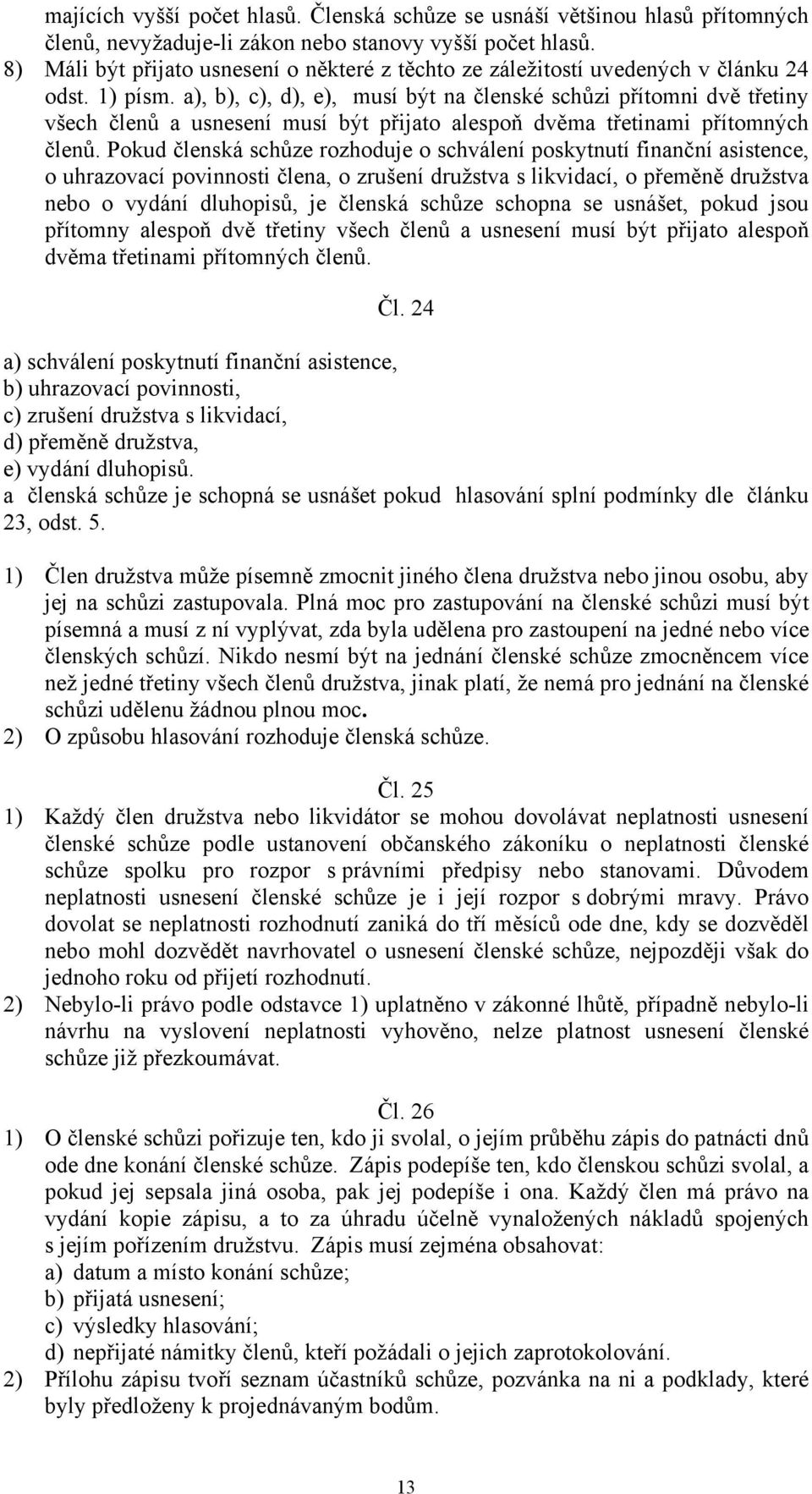 majících vyšší počet hlasů. Členská schůze se usnáší většinou hlasů přítomných členů, nevyžaduje-li zákon nebo stanovy vyšší počet hlasů.
8) Máli být přijato usnesení o některé z těchto ze záležitostí uvedených v článku 24 odst. 1) písm. a), b), c), d), e), musí být na členské schůzi přítomni dvě třetiny všech členů a usnesení musí být přijato alespoň dvěma třetinami přítomných členů. Pokud členská schůze rozhoduje o schválení poskytnutí finanční asistence, o uhrazovací povinnosti člena, o zrušení družstva s likvidací, o přeměně družstva nebo o vydání dluhopisů, je členská schůze schopna se usnášet, pokud jsou přítomny alespoň dvě třetiny všech členů a usnesení musí být přijato alespoň dvěma třetinami přítomných členů.

Čl. 24

a) schválení poskytnutí finanční asistence,
b) uhrazovací povinnosti,
c) zrušení družstva s likvidací,
d) přeměně družstva,
e) vydání dluhopisů.
a členská schůze je schopná se usnášet pokud hlasování splní podmínky dle článku 23, odst. 5.

1) Člen družstva může písemně zmocnit jiného člena družstva nebo jinou osobu, aby jej na schůzi zastupovala. Plná moc pro zastupování na členské schůzi musí být písemná a musí z ní vyplývat, zda byla udělena pro zastoupení na jedné nebo více členských schůzí. Nikdo nesmí být na jednání členské schůze zmocněncem více než jedné třetiny všech členů družstva, jinak platí, že nemá pro jednání na členské schůzi udělenu žádnou plnou moc.
2) O způsobu hlasování rozhoduje členská schůze.

Čl. 25

1) Každý člen družstva nebo likvidátor se mohou dovolávat neplatnosti usnesení členské schůze podle ustanovení občanského zákoníku o neplatnosti členské schůze spolku pro rozpor s právními předpisy nebo stanovami. Důvodem neplatnosti usnesení členské schůze je i její rozpor s dobrými mravy. Právo dovolat se neplatnosti rozhodnutí zaniká do tří měsíců ode dne, kdy se dozvěděl nebo mohl dozvědět navrhovatel o usnesení členské schůze, nejpozději však do jednoho roku od přijetí rozhodnutí.
2) Nebylo-li právo podle odstavce 1) uplatněno v zákonné lhůtě, případně nebylo-li návrhu na vyslovení neplatnosti vyhověno, nelze platnost usnesení členské schůze již přezkoumávat.

Čl. 26

1) O členské schůzi pořizuje ten, kdo ji svolal, o jejím průběhu zápis do patnácti dnů ode dne konání členské schůze. Zápis podepíše ten, kdo členskou schůzi svolal, a pokud jej sepsala jiná osoba, pak jej podepíše i ona. Každý člen má právo na vydání kopie zápisu, a to za úhradu účelně vynaložených nákladů spojených s jejím pořízením družstvu. Zápis musí zejména obsahovat:
a) datum a místo konání schůze;
b) přijatá usnesení;
c) výsledky hlasování;
d) nepřijaté námitky členů, kteří požádali o jejich zaprotokolování.
2) Přílohu zápisu tvoří seznam účastníků schůze, pozvánka na ni a podklady, které byly předloženy k projednávaným bodům.

13